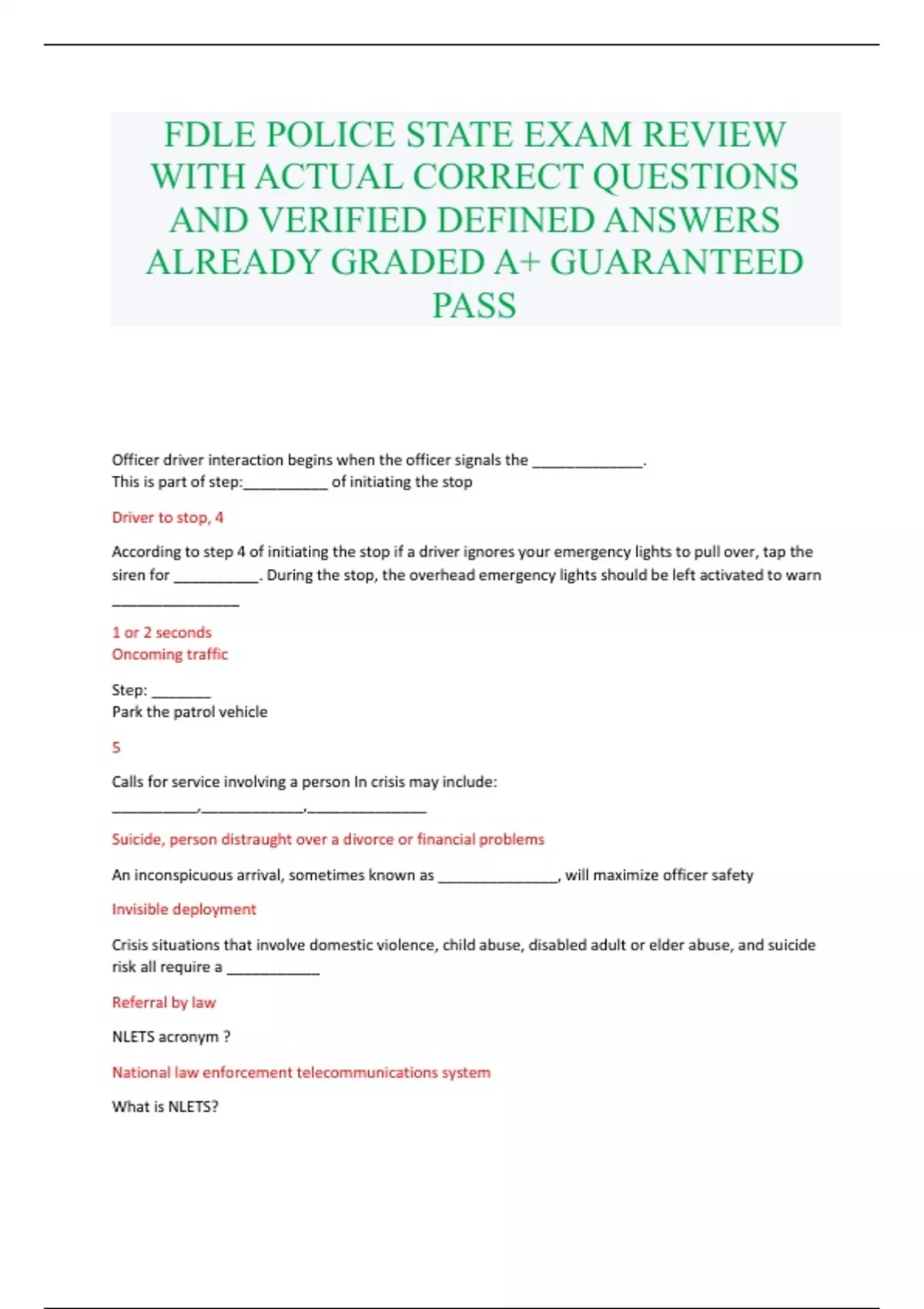 FDLE POLICE STATE EXAM REVIEW WITH ACTUAL CORRECT QUESTIONS AND VERIFIED DEFINED ANSWERS ALREADY GRADED A+ GUARANTEED PASS

Officer driver interaction begins when the officer signals the _____________.
This is part of step:__________ of initiating the stop

Driver to stop, 4

According to step 4 of initiating the stop if a driver ignores your emergency lights to pull over, tap the siren for __________. During the stop, the overhead emergency lights should be left activated to warn _______________

1 or 2 seconds
Oncoming traffic

Step: _______
Park the patrol vehicle

5

Calls for service involving a person In crisis may include: __________,____________,______________

Suicide, person distraught over a divorce or financial problems

An inconspicuous arrival, sometimes known as ______________, will maximize officer safety

Invisible deployment

Crisis situations that involve domestic violence, child abuse, disabled adult or elder abuse, and suicide risk all require a ___________

Referral by law

NLETS acronym ?

National law enforcement telecommunications system

What is NLETS?